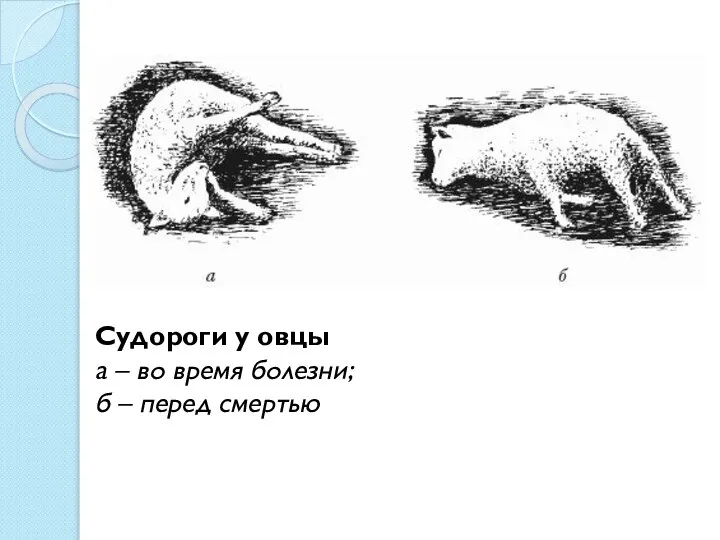 а

б

Судороги у овцы
а – во время болезни;
б – перед смертью